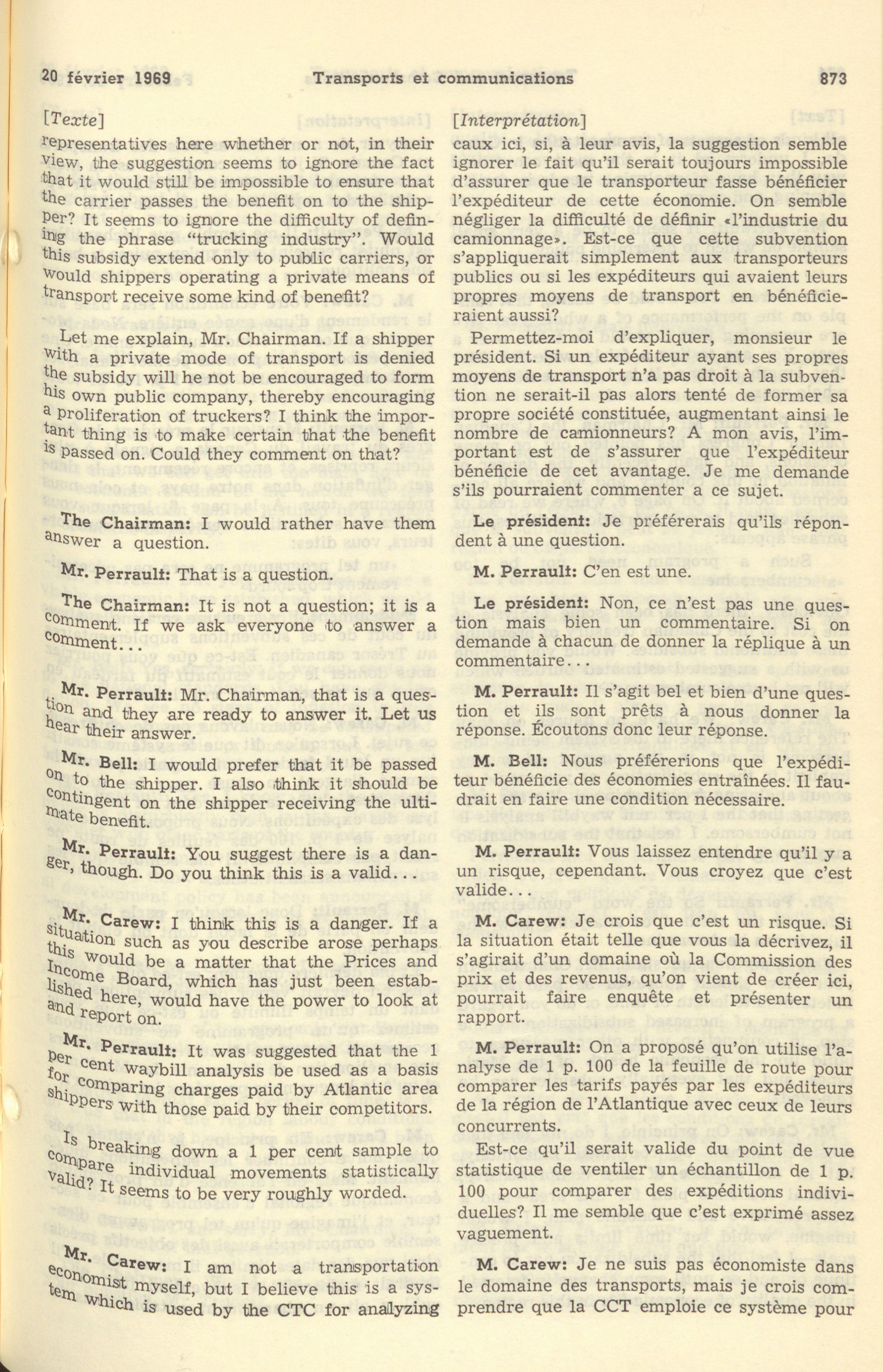 20 février 1969 Transports et communications 873

[Texte]

representatives here whether or not, in their view, the suggestion seems to ignore the fact that it would still be impossible to ensure that the carrier passes the benefit on to the shipper? It seems to ignore the difficulty of defining the phrase "trucking industry". Would this subsidy extend only to public carriers, or would shippers operating a private means of transport receive some kind of benefit?

Let me explain, Mr. Chairman. If a shipper with a private mode of transport is denied the subsidy will he not be encouraged to form his own public company, thereby encouraging a proliferation of truckers? I think the important thing is to make certain that the benefit is passed on. Could they comment on that?

The Chairman: I would rather have them answer a question.

Mr. Perrault: That is a question.

The Chairman: It is not a question; it is a comment. If we ask everyone to answer a comment...

Mr. Perrault: Mr. Chairman, that is a question and they are ready to answer it. Let us hear their answer.

Mr. Bell: I would prefer that it be passed on to the shipper. I also think it should be contingent on the shipper receiving the ultimate benefit.

Mr. Perrault: You suggest there is a danger, though. Do you think this is a valid...

Mr. Carew: I think this is a danger. If a situation such as you describe arose perhaps this would be a matter that the Prices and Income Board, which has just been established here, would have the power to look at and report on.

Mr. Perrault: It was suggested that the 1 per cent waybill analysis be used as a basis for comparing charges paid by Atlantic area shippers with those paid by their competitors.

Is breaking down a 1 per cent sample to compare individual movements statistically valid? It seems to be very roughly worded.

Mr. Carew: I am not a transportation economist myself, but I believe this is a system which is used by the CTC for analyzing

[Interprétation]

caux ici, si, à leur avis, la suggestion semble ignorer le fait qu'il serait toujours impossible d'assurer que le transporteur fasse bénéficier l'expéditeur de cette économie. On semble négliger la difficulté de définir «l'industrie du camionnage». Est-ce que cette subvention s'appliquerait simplement aux transporteurs publics ou si les expéditeurs qui avaient leurs propres moyens de transport en bénéficieraient aussi?

Permettez-moi d'expliquer, monsieur le président. Si un expéditeur ayant ses propres moyens de transport n'a pas droit à la subvention ne serait-il pas alors tenté de former sa propre société constituée, augmentant ainsi le nombre de camionneurs? A mon avis, l'important est de s'assurer que l'expéditeur bénéficie de cet avantage. Je me demande s'ils pourraient commenter a ce sujet.

Le président: Je préférerais qu'ils répondent à une question.

M. Perrault: C'en est une.

Le président: Non, ce n'est pas une question mais bien un commentaire. Si on demande à chacun de donner la réplique à un commentaire...

M. Perrault: Il s'agit bel et bien d'une question et ils sont prêts à nous donner la réponse. Écoutons donc leur réponse.

M. Bell: Nous préférerions que l'expéditeur bénéficie des économies entraînées. Il faudrait en faire une condition nécessaire.

M. Perrault: Vous laissez entendre qu'il y a un risque, cependant. Vous croyez que c'est valide...

M. Carew: Je crois que c'est un risque. Si la situation était telle que vous la décrivez, il s'agirait d'un domaine où la Commission des prix et des revenus, qu'on vient de créer ici, pourrait faire enquête et présenter un rapport.

M. Perrault: On a proposé qu'on utilise l'analyse de 1 p. 100 de la feuille de route pour comparer les tarifs payés par les expéditeurs de la région de l'Atlantique avec ceux de leurs concurrents.

Est-ce qu'il serait valide du point de vue statistique de ventiler un échantillon de 1 p. 100 pour comparer des expéditions individuelles? Il me semble que c'est exprimé assez vaguement.

M. Carew: Je ne suis pas économiste dans le domaine des transports, mais je crois comprendre que la CCT emploie ce système pour